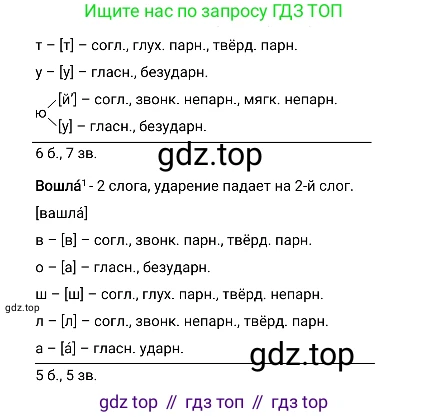 Ищите нас по запросу ГДЗ ТОП

т – [т] – согл., глух. парн., твёрд. парн.

у – [у] – гласн., безударн.

ю
[й'] – согл., звонк. непарн., мягк. непарн.
[у] – гласн., безударн.

6 б., 7 зв.

Вошла́$^{1}$ - 2 слога, ударение падает на 2-й слог.

[вашла́]

в – [в] – согл., звонк. парн., твёрд. парн.

о – [а] – гласн., безударн.

ш – [ш] – согл., глух. парн., твёрд. непарн.

л – [л] – согл., звонк. непарн., твёрд. парн.

а – [а́] – гласн. ударн.

5 б., 5 зв.

gdz top // гдз топ // гдз top

gdz.top